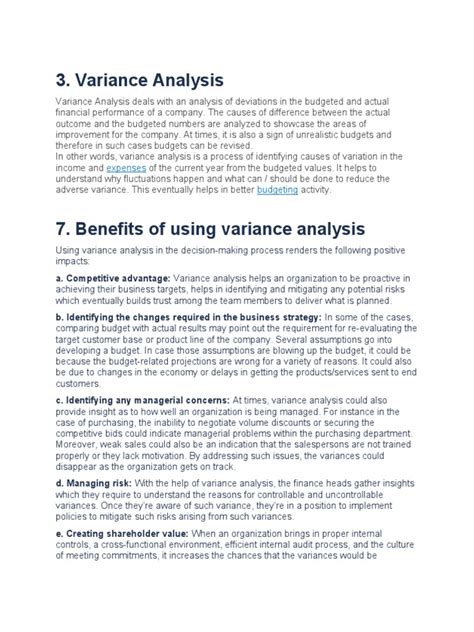 3. Variance Analysis

Variance Analysis deals with an analysis of deviations in the budgeted and actual financial performance of a company. The causes of difference between the actual outcome and the budgeted numbers are analyzed to showcase the areas of improvement for the company. At times, it is also a sign of unrealistic budgets and therefore in such cases budgets can be revised.
In other words, variance analysis is a process of identifying causes of variation in the income and expenses of the current year from the budgeted values. It helps to understand why fluctuations happen and what can / should be done to reduce the adverse variance. This eventually helps in better budgeting activity.

7. Benefits of using variance analysis

Using variance analysis in the decision-making process renders the following positive impacts:

a. Competitive advantage: Variance analysis helps an organization to be proactive in achieving their business targets, helps in identifying and mitigating any potential risks which eventually builds trust among the team members to deliver what is planned.

b. Identifying the changes required in the business strategy: In some of the cases, comparing budget with actual results may point out the requirement for re-evaluating the target customer base or product line of the company. Several assumptions go into developing a budget. In case those assumptions are blowing up the budget, it could be because the budget-related projections are wrong for a variety of reasons. It could also be due to changes in the economy or delays in getting the products/services sent to end customers.

c. Identifying any managerial concerns: At times, variance analysis could also provide insight as to how well an organization is being managed. For instance in the case of purchasing, the inability to negotiate volume discounts or securing the competitive bids could indicate managerial problems within the purchasing department. Moreover, weak sales could also be an indication that the salespersons are not trained properly or they lack motivation. By addressing such issues, the variances could disappear as the organization gets on track.

d. Managing risk: With the help of variance analysis, the finance heads gather insights which they require to understand the reasons for controllable and uncontrollable variances. Once they're aware of such variance, they're in a position to implement policies to mitigate such risks arising from such variances.

e. Creating shareholder value: When an organization brings in proper internal controls, a cross-functional environment, efficient internal audit process, and the culture of meeting commitments, it increases the chances that the variances would be